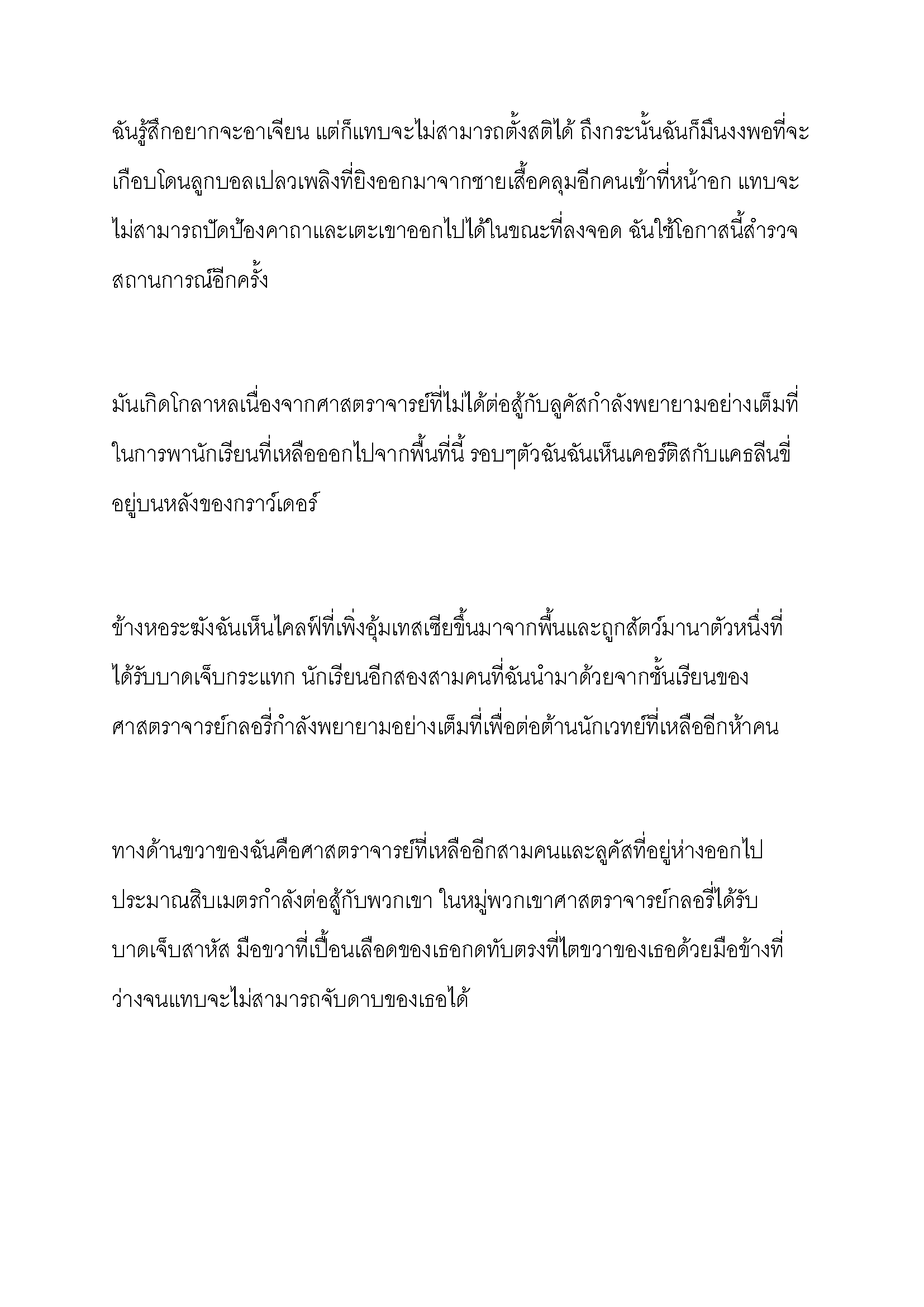 ฉันรู้สึกอยากจะอาเจียน แต่ก็แทบจะไม่สามารถตั้งสติได้ ถึงกระนั้นฉันก็มึนงงพอที่จะเกือบโดนลูกบอลเปลวเพลิงที่ยิงออกมาจากชายเสื้อคลุมอีกคนเข้าที่หน้าอก แทบจะไม่สามารถปัดป้องคาถาและเตะเขาออกไปได้ในขณะที่ลงจอด ฉันใช้โอกาสนี้สำรวจสถานการณ์อีกครั้ง

มันเกิดโกลาหลเนื่องจากศาสตราจารย์ที่ไม่ได้ต่อสู้กับลูคัสกำลังพยายามอย่างเต็มที่ในการพานักเรียนที่เหลือออกไปจากพื้นที่นี้ รอบๆตัวฉันฉันเห็นเคอร์ติสกับแคธลีนขี่อยู่บนหลังของกราว์เดอร์

ข้างหอระฆังฉันเห็นไคลฟ์ที่เพิ่งอุ้มเทสเซียขึ้นมาจากพื้นและถูกสัตว์มานาตัวหนึ่งที่ได้รับบาดเจ็บกระแทก นักเรียนอีกสองสามคนที่ฉันนำมาด้วยจากชั้นเรียนของศาสตราจารย์กลอรี่กำลังพยายามอย่างเต็มที่เพื่อต่อต้านนักเวทย์ที่เหลืออีกห้าคน

ทางด้านขวาของฉันคือศาสตราจารย์ที่เหลืออีกสามคนและลูคัสที่อยู่ห่างออกไปประมาณสิบเมตรกำลังต่อสู้กับพวกเขา ในหมู่พวกเขาศาสตราจารย์กลอรี่ได้รับบาดเจ็บสาหัส มือขวาที่เปื้อนเลือดของเธอกดทับตรงที่ไตขวาของเธอด้วยมือข้างที่ว่างจนแทบจะไม่สามารถจับดาบของเธอได้